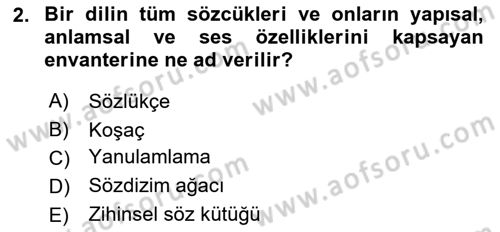 2. Bir dilin tüm sözcükleri ve onların yapısal, anlamsal ve ses özelliklerini kapsayan envanterine ne ad verilir?

A) Sözlükçe
B) Koşaç
C) Yanulamlama
D) Sözdizim ağacı
E) Zihinsel söz kütüğü

www.aofsoru.com
www.aofsoru.com
www.aofsoru.com
www.aofsoru.com
www.aofsoru.com